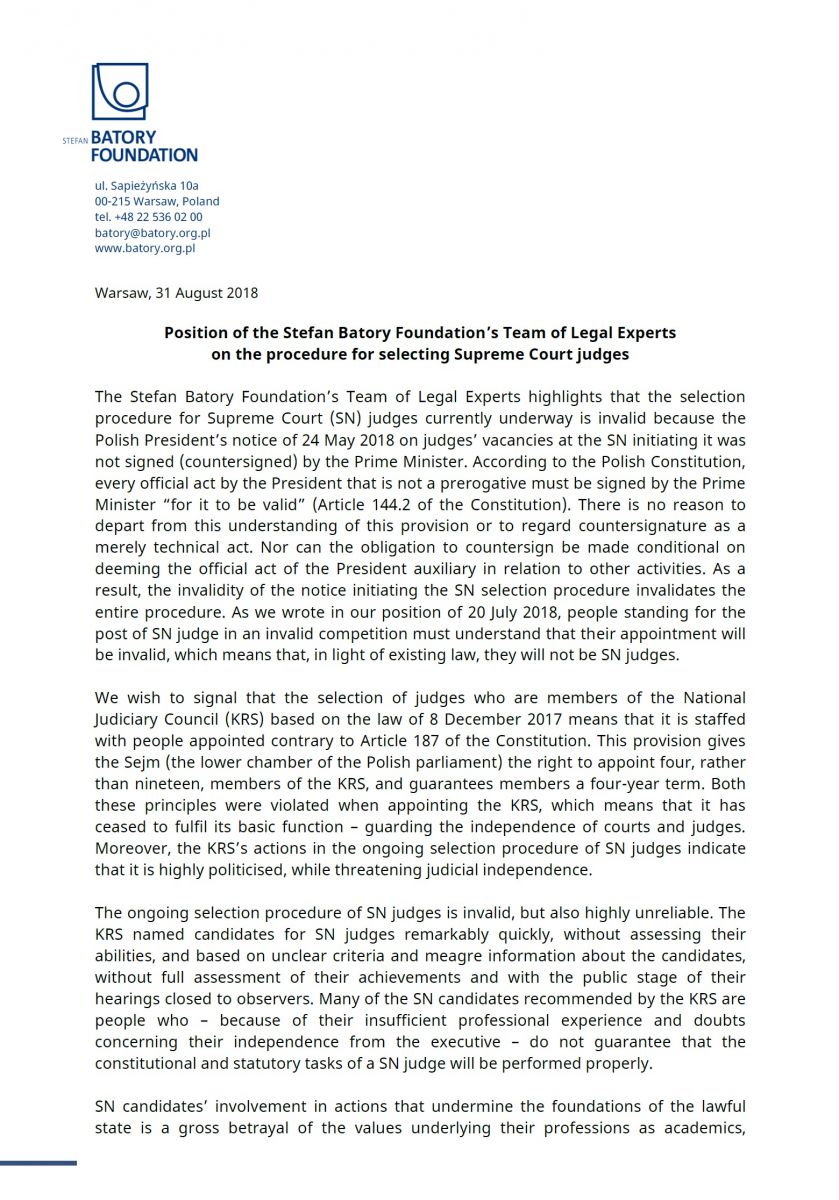 STEFAN BATORY FOUNDATION

ul. Sapieżyńska 10a
00-215 Warsaw, Poland
tel. +48 22 536 02 00
batory@batory.org.pl
www.batory.org.pl

Warsaw, 31 August 2018

Position of the Stefan Batory Foundation's Team of Legal Experts on the procedure for selecting Supreme Court judges

The Stefan Batory Foundation's Team of Legal Experts highlights that the selection procedure for Supreme Court (SN) judges currently underway is invalid because the Polish President's notice of 24 May 2018 on judges' vacancies at the SN initiating it was not signed (countersigned) by the Prime Minister. According to the Polish Constitution, every official act by the President that is not a prerogative must be signed by the Prime Minister "for it to be valid" (Article 144.2 of the Constitution). There is no reason to depart from this understanding of this provision or to regard countersignature as a merely technical act. Nor can the obligation to countersign be made conditional on deeming the official act of the President auxiliary in relation to other activities. As a result, the invalidity of the notice initiating the SN selection procedure invalidates the entire procedure. As we wrote in our position of 20 July 2018, people standing for the post of SN judge in an invalid competition must understand that their appointment will be invalid, which means that, in light of existing law, they will not be SN judges.

We wish to signal that the selection of judges who are members of the National Judiciary Council (KRS) based on the law of 8 December 2017 means that it is staffed with people appointed contrary to Article 187 of the Constitution. This provision gives the Sejm (the lower chamber of the Polish parliament) the right to appoint four, rather than nineteen, members of the KRS, and guarantees members a four-year term. Both these principles were violated when appointing the KRS, which means that it has ceased to fulfil its basic function – guarding the independence of courts and judges. Moreover, the KRS's actions in the ongoing selection procedure of SN judges indicate that it is highly politicised, while threatening judicial independence.

The ongoing selection procedure of SN judges is invalid, but also highly unreliable. The KRS named candidates for SN judges remarkably quickly, without assessing their abilities, and based on unclear criteria and meagre information about the candidates, without full assessment of their achievements and with the public stage of their hearings closed to observers. Many of the SN candidates recommended by the KRS are people who – because of their insufficient professional experience and doubts concerning their independence from the executive – do not guarantee that the constitutional and statutory tasks of a SN judge will be performed properly.

SN candidates' involvement in actions that undermine the foundations of the lawful state is a gross betrayal of the values underlying their professions as academics,